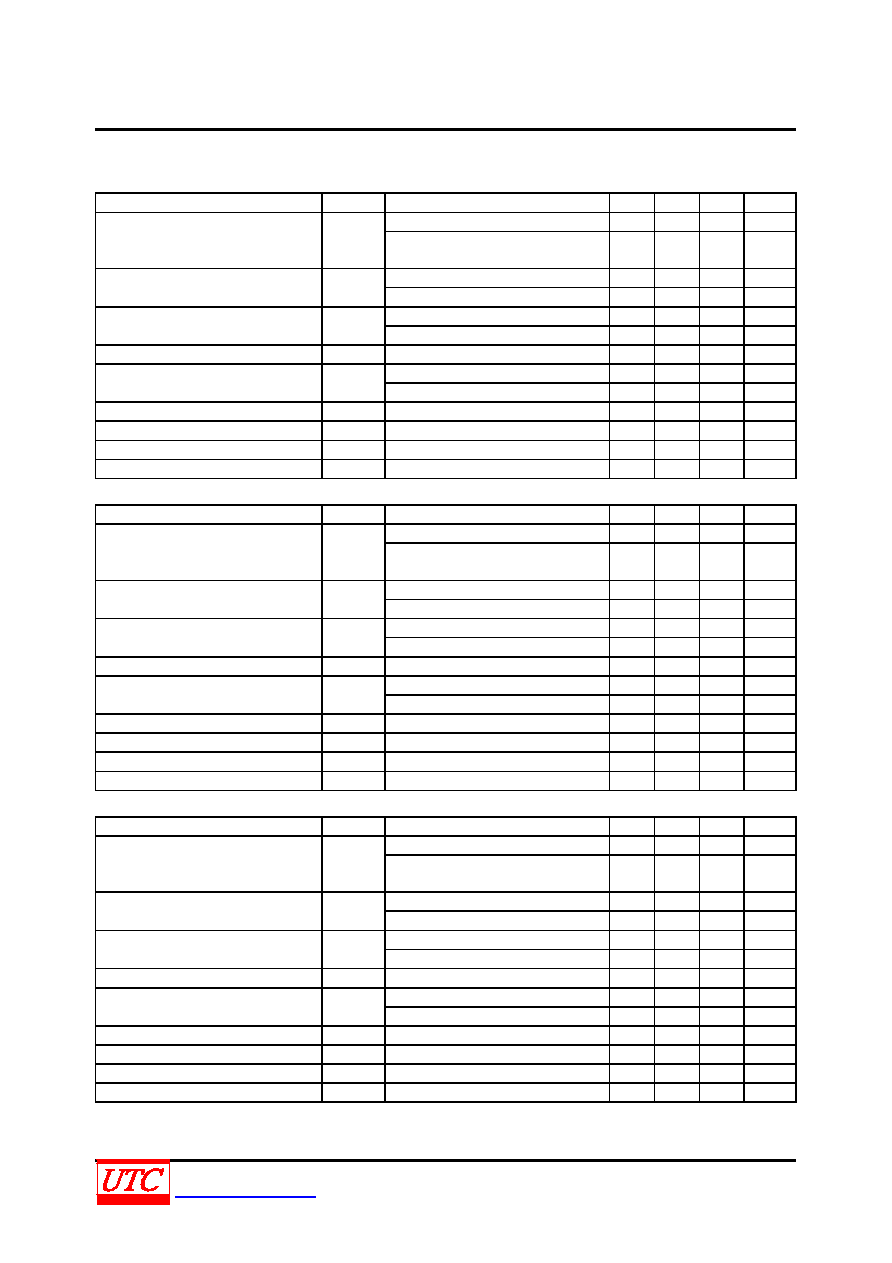 UTC